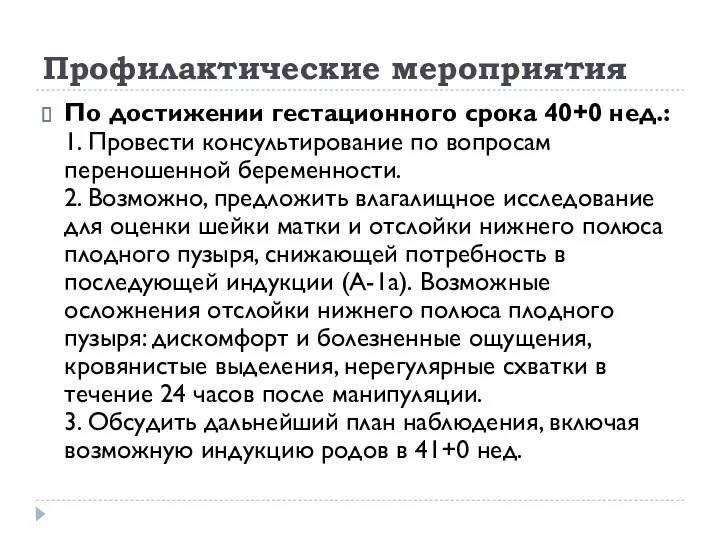 Профилактические мероприятия

По достижении гестационного срока 40+0 нед.:
1. Провести консультирование по вопросам переношенной беременности.
2. Возможно, предложить влагалищное исследование для оценки шейки матки и отслойки нижнего полюса плодного пузыря, снижающей потребность в последующей индукции (А-1а). Возможные осложнения отслойки нижнего полюса плодного пузыря: дискомфорт и болезненные ощущения, кровянистые выделения, нерегулярные схватки в течение 24 часов после манипуляции.
3. Обсудить дальнейший план наблюдения, включая возможную индукцию родов в 41+0 нед.